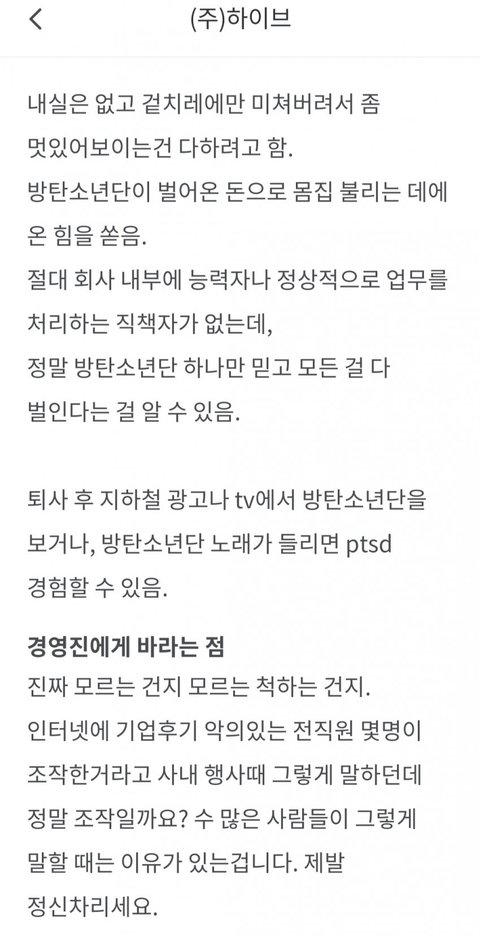 (주)하이브

내실은 없고 겉치레에만 미쳐버려서 좀 멋있어보이는건 다하려고 함.
방탄소년단이 벌어온 돈으로 몸집 불리는 데에 온 힘을 쏟음.
절대 회사 내부에 능력자나 정상적으로 업무를 처리하는 직책자가 없는데,
정말 방탄소년단 하나만 믿고 모든 걸 다 벌인다는 걸 알 수 있음.

퇴사 후 지하철 광고나 tv에서 방탄소년단을 보거나, 방탄소년단 노래가 들리면 ptsd 경험할 수 있음.

경영진에게 바라는 점
진짜 모르는 건지 모르는 척하는 건지.
인터넷에 기업후기 악의있는 전직원 몇명이 조작한거라고 사내 행사때 그렇게 말하던데 정말 조작일까요? 수 많은 사람들이 그렇게 말할 때는 이유가 있는겁니다. 제발 정신차리세요.